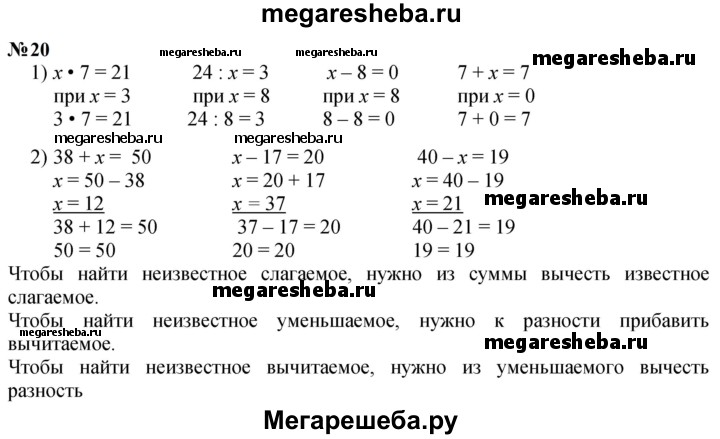 megaresheba.ru

№ 20 megaresheba.ru megaresheba.ru megaresheba.ru

1) $x \cdot 7 = 21$ при $x = 3$ $3 \cdot 7 = 21$

$24 : x = 3$ при $x = 8$ $24 : 8 = 3$

$x - 8 = 0$ при $x = 8$ $8 - 8 = 0$

$7 + x = 7$ при $x = 0$ $7 + 0 = 7$

megaresheba.ru megaresheba.ru

2) $38 + x = 50$
$x = 50 - 38$
$\underline{x = 12}$
$38 + 12 = 50$
$50 = 50$

$x - 17 = 20$
$x = 20 + 17$
$\underline{x = 37}$
$37 - 17 = 20$
$20 = 20$

$40 - x = 19$
$x = 40 - 19$
$\underline{x = 21}$
$40 - 21 = 19$
$19 = 19$

megaresheba.ru

Чтобы найти неизвестное слагаемое, нужно из суммы вычесть известное слагаемое.

megaresheba.ru

Чтобы найти неизвестное уменьшаемое, нужно к разности прибавить вычитаемое.

megaresheba.ru megaresheba.ru

Чтобы найти неизвестное вычитаемое, нужно из уменьшаемого вычесть разность

Мегарешеба.ру